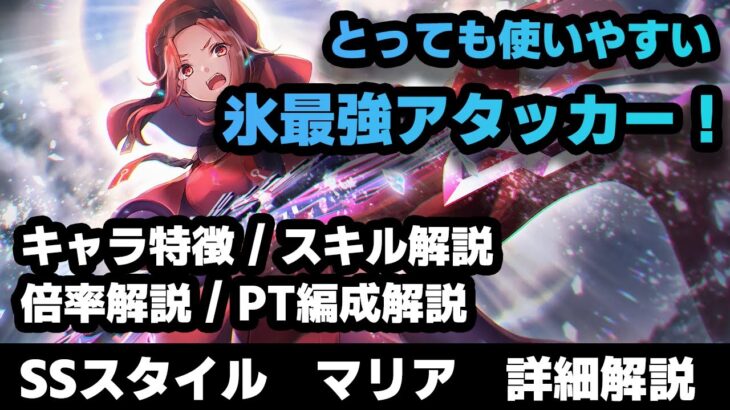 とっても使いやすい
氷最強アタッカー！

キャラ特徴 / スキル解説
倍率解説 / PT編成解説

SSスタイル　マリア　詳細解説